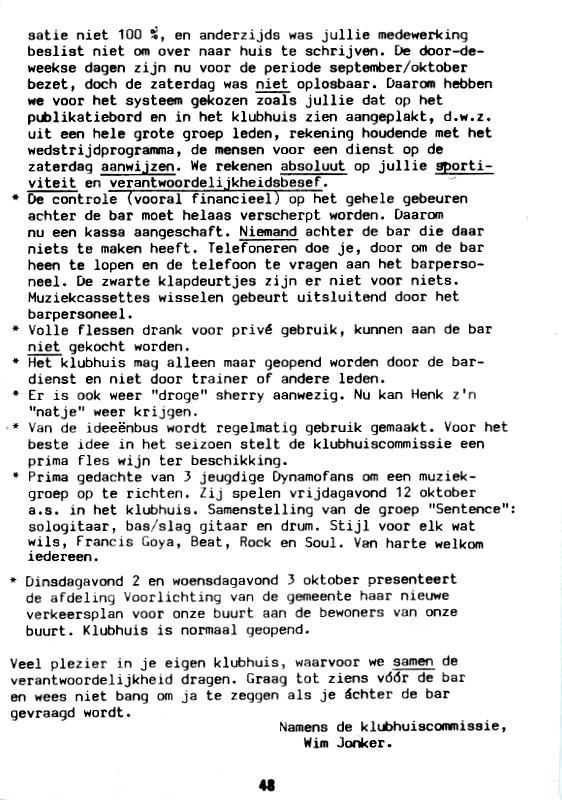 satie niet 100 %, en anderzijds was jullie medewerking beslist niet om over naar huis te schrijven. De door-de-weekse dagen zijn nu voor de periode september/oktober bezet, doch de zaterdag was niet oplosbaar. Daarom hebben we voor het systeem gekozen zoals jullie dat op het publikatiebord en in het klubhuis zien aangeplakt, d.w.z. uit een hele grote groep leden, rekening houdende met het wedstrijdprogramma, de mensen voor een dienst op de zaterdag aanwijzen. We rekenen absoluut op jullie sportiviteit en verantwoordelijkheidsbesef.

* De controle (vooral financieel) op het gehele gebeuren achter de bar moet helaas verscherpt worden. Daarom nu een kassa aangeschaft. Niemand achter de bar die daar niets te maken heeft. Telefoneren doe je, door om de bar heen te lopen en de telefoon te vragen aan het barpersoneel. De zwarte klapdeurtjes zijn er niet voor niets. Muziekcassettes wisselen gebeurt uitsluitend door het barpersoneel.
* Volle flessen drank voor privé gebruik, kunnen aan de bar niet gekocht worden.
* Het klubhuis mag alleen maar geopend worden door de bardienst en niet door trainer of andere leden.
* Er is ook weer "droge" sherry aanwezig. Nu kan Henk z'n "natje" weer krijgen.
* Van de ideeënbus wordt regelmatig gebruik gemaakt. Voor het beste idee in het seizoen stelt de klubhuiscommissie een prima fles wijn ter beschikking.
* Prima gedachte van 3 jeugdige Dynamofans om een muziekgroep op te richten. Zij spelen vrijdagavond 12 oktober a.s. in het klubhuis. Samenstelling van de groep "Sentence": sologitaar, bas/slag gitaar en drum. Stijl voor elk wat wils, Francis Goya, Beat, Rock en Soul. Van harte welkom iedereen.

* Dinsdagavond 2 en woensdagavond 3 oktober presenteert de afdeling Voorlichting van de gemeente haar nieuwe verkeersplan voor onze buurt aan de bewoners van onze buurt. Klubhuis is normaal geopend.

Veel plezier in je eigen klubhuis, waarvoor we samen de verantwoordelijkheid dragen. Graag tot ziens vóór de bar en wees niet bang om ja te zeggen als je áchter de bar gevraagd wordt.

Namens de klubhuiscommissie,
Wim Jonker.

48